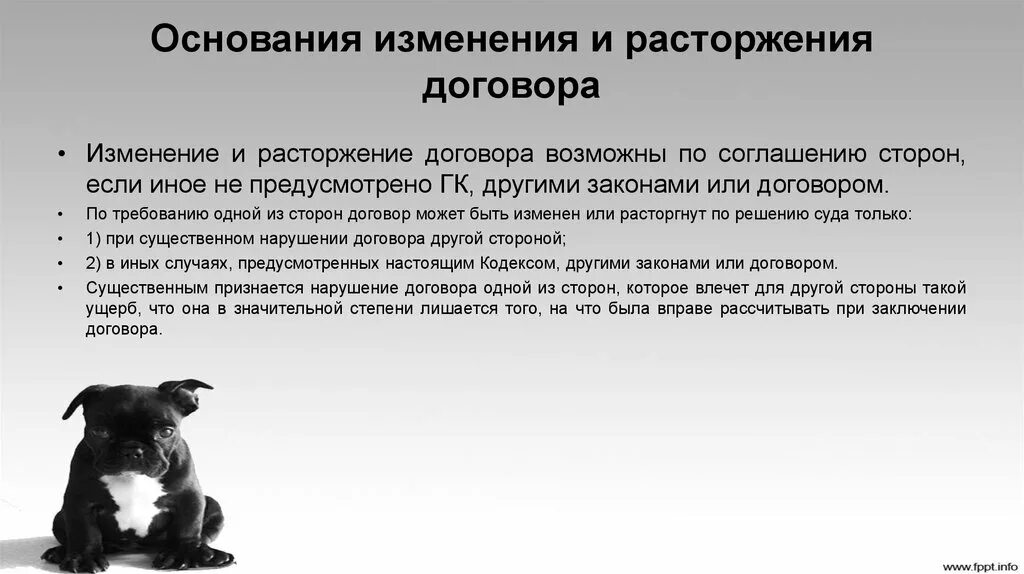 Основания изменения и расторжения договора

• Изменение и расторжение договора возможны по соглашению сторон, если иное не предусмотрено ГК, другими законами или договором.
• По требованию одной из сторон договор может быть изменен или расторгнут по решению суда только:
• 1) при существенном нарушении договора другой стороной;
• 2) в иных случаях, предусмотренных настоящим Кодексом, другими законами или договором.
• Существенным признается нарушение договора одной из сторон, которое влечет для другой стороны такой ущерб, что она в значительной степени лишается того, на что была вправе рассчитывать при заключении договора.

www.fppt.info